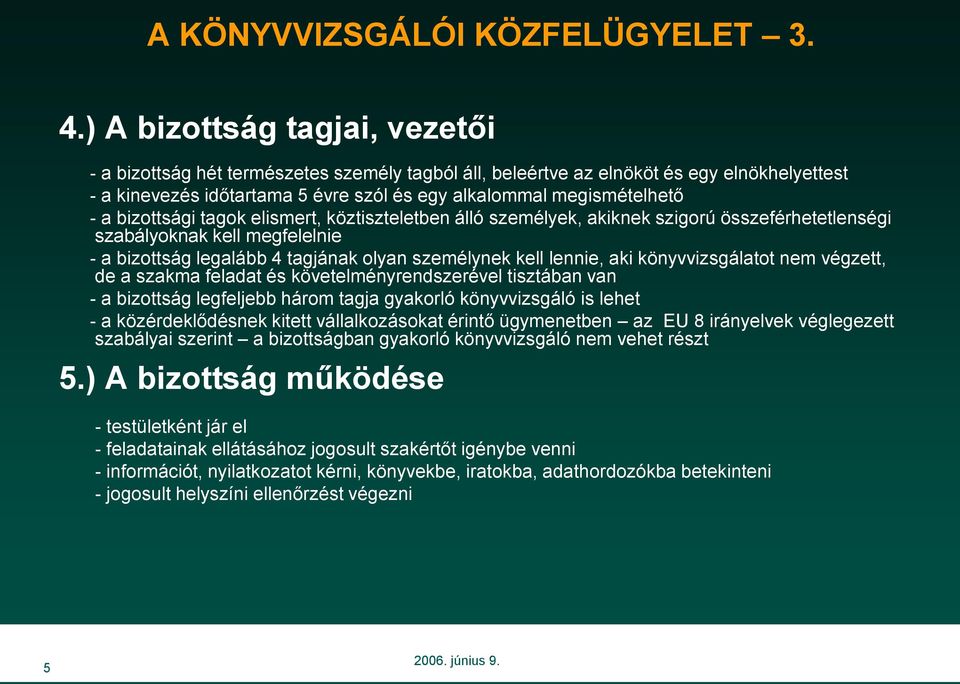 A KÖNYVVIZSGÁLÓI KÖZFELÜGYELET – 3.

4.) A bizottság tagjai, vezetői

- a bizottság hét természetes személy tagból áll, beleértve az elnököt és egy elnökhelyettest
- a kinevezés időtartama 5 évre szól és egy alkalommal megismételhető
- a bizottsági tagok elismert, köztiszteletben álló személyek, akiknek szigorú összeférhetetlenségi szabályoknak kell megfelelnie
- a bizottság legalább 4 tagjának olyan személynek kell lennie, aki könyvvizsgálatot nem végzett, de a szakma feladat és követelményrendszerével tisztában van
- a bizottság legfeljebb három tagja gyakorló könyvvizsgáló is lehet
- a közérdeklődésnek kitett vállalkozásokat érintő ügymenetben – az EU 8 irányelvek véglegezett szabályai szerint – a bizottságban gyakorló könyvvizsgáló nem vehet részt

5.) A bizottság működése

- testületként jár el
- feladatainak ellátásához jogosult szakértőt igénybe venni
- információt, nyilatkozatot kérni, könyvekbe, iratokba, adathordozókba betekinteni
- jogosult helyszíni ellenőrzést végezni

5

2006. június 9.